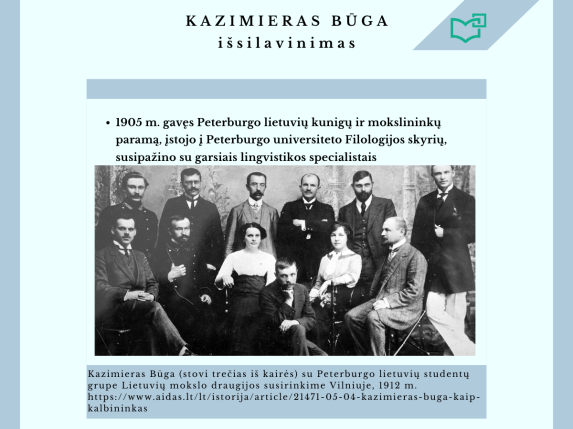 KAZIMIERAS BŪGA
išsilavinimas

• 1905 m. gavęs Peterburgo lietuvių kunigų ir mokslininkų paramą, įstojo į Peterburgo universiteto Filologijos skyrių, susipažino su garsiais lingvistikos specialistais

Kazimieras Būga (stovi trečias iš kairės) su Peterburgo lietuvių studentų grupe Lietuvių mokslo draugijos susirinkime Vilniuje, 1912 m. https://www.aidas.lt/lt/istorija/article/21471-05-04-kazimieras-buga-kaip-kalbininkas